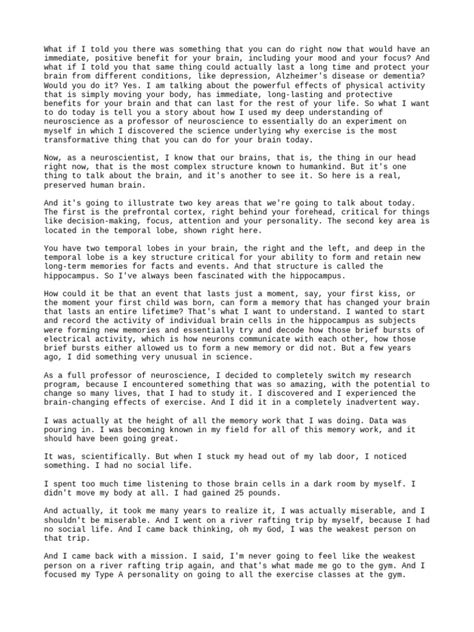 What if I told you there was something that you can do right now that would have an immediate, positive benefit for your brain, including your mood and your focus? And what if I told you that same thing could actually last a long time and protect your brain from different conditions, like depression, Alzheimer's disease or dementia? Would you do it? Yes. I am talking about the powerful effects of physical activity that is simply moving your body, has immediate, long-lasting and protective benefits for your brain and that can last for the rest of your life. So what I want to do today is tell you a story about how I used my deep understanding of neuroscience as a professor of neuroscience to essentially do an experiment on myself in which I discovered the science underlying why exercise is the most transformative thing that you can do for your brain today.

Now, as a neuroscientist, I know that our brains, that is, the thing in our head right now, that is the most complex structure known to humankind. But it's one thing to talk about the brain, and it's another to see it. So here is a real, preserved human brain.

And it's going to illustrate two key areas that we're going to talk about today. The first is the prefrontal cortex, right behind your forehead, critical for things like decision-making, focus, attention and your personality. The second key area is located in the temporal lobe, shown right here.

You have two temporal lobes in your brain, the right and the left, and deep in the temporal lobe is a key structure critical for your ability to form and retain new long-term memories for facts and events. And that structure is called the hippocampus. So I've always been fascinated with the hippocampus.

How could it be that an event that lasts just a moment, say, your first kiss, or the moment your first child was born, can form a memory that has changed your brain that lasts an entire lifetime? That's what I want to understand. I wanted to start and record the activity of individual brain cells in the hippocampus as subjects were forming new memories and essentially try and decode how those brief bursts of electrical activity, which is how neurons communicate with each other, how those brief bursts either allowed us to form a new memory or did not. But a few years ago, I did something very unusual in science.

As a full professor of neuroscience, I decided to completely switch my research program, because I encountered something that was so amazing, with the potential to change so many lives, that I had to study it. I discovered and I experienced the brain-changing effects of exercise. And I did it in a completely inadvertent way.

I was actually at the height of all the memory work that I was doing. Data was pouring in. I was becoming known in my field for all of this memory work, and it should have been going great.

It was, scientifically. But when I stuck my head out of my lab door, I noticed something. I had no social life.

I spent too much time listening to those brain cells in a dark room by myself. I didn't move my body at all. I had gained 25 pounds.

And actually, it took me many years to realize it, I was actually miserable, and I shouldn't be miserable. And I went on a river rafting trip by myself, because I had no social life. And I came back thinking, oh my God, I was the weakest person on that trip.

And I came back with a mission. I said, I'm never going to feel like the weakest person on a river rafting trip again, and that's what made me go to the gym. And I focused my Type A personality on going to all the exercise classes at the gym.